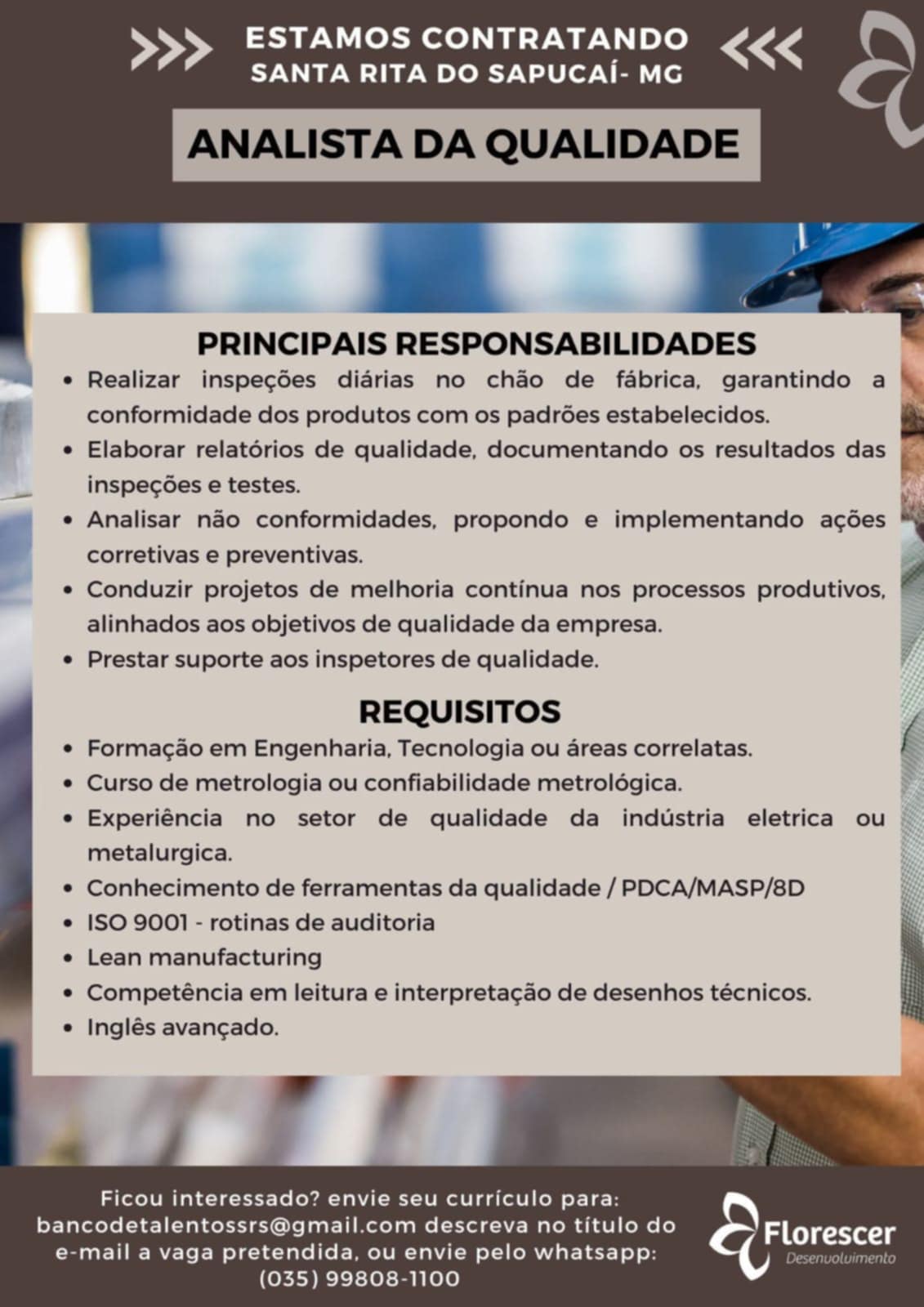 ESTAMOS CONTRATANDO
SANTA RITA DO SAPUCAÍ- MG

ANALISTA DA QUALIDADE

PRINCIPAIS RESPONSABILIDADES

• Realizar inspeções diárias no chão de fábrica, garantindo a conformidade dos produtos com os padrões estabelecidos.
• Elaborar relatórios de qualidade, documentando os resultados das inspeções e testes.
• Analisar não conformidades, propondo e implementando ações corretivas e preventivas.
• Conduzir projetos de melhoria contínua nos processos produtivos, alinhados aos objetivos de qualidade da empresa.
• Prestar suporte aos inspetores de qualidade.

REQUISITOS

• Formação em Engenharia, Tecnologia ou áreas correlatas.
• Curso de metrologia ou confiabilidade metrológica.
• Experiência no setor de qualidade da indústria eletrica ou metalurgica.
• Conhecimento de ferramentas da qualidade / PDCA/MASP/8D
• ISO 9001 - rotinas de auditoria
• Lean manufacturing
• Competência em leitura e interpretação de desenhos técnicos.
• Inglês avançado.

Ficou interessado? envie seu currículo para: bancodetalentossrs@gmail.com descreva no título do e-mail a vaga pretendida, ou envie pelo whatsapp: (035) 99808-1100

Florescer
Desenvolvimento